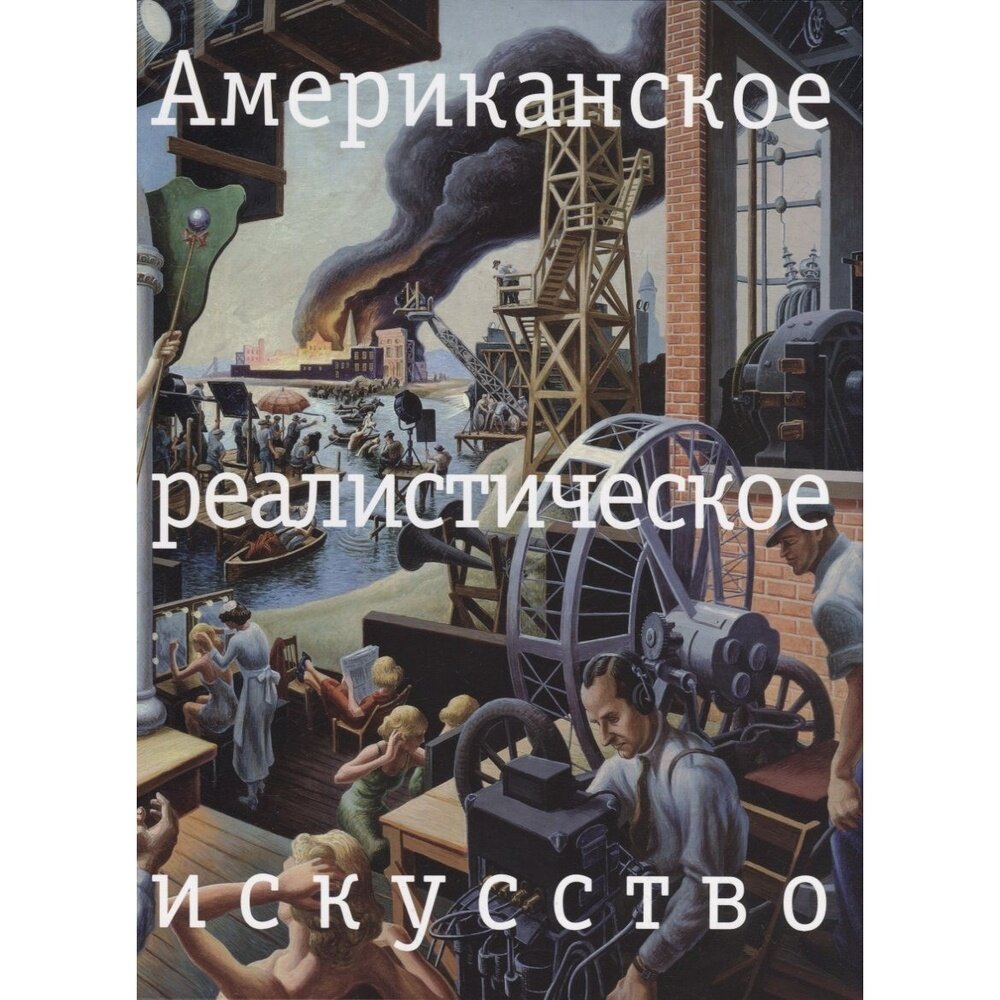 Американское

реалистическое

искусство